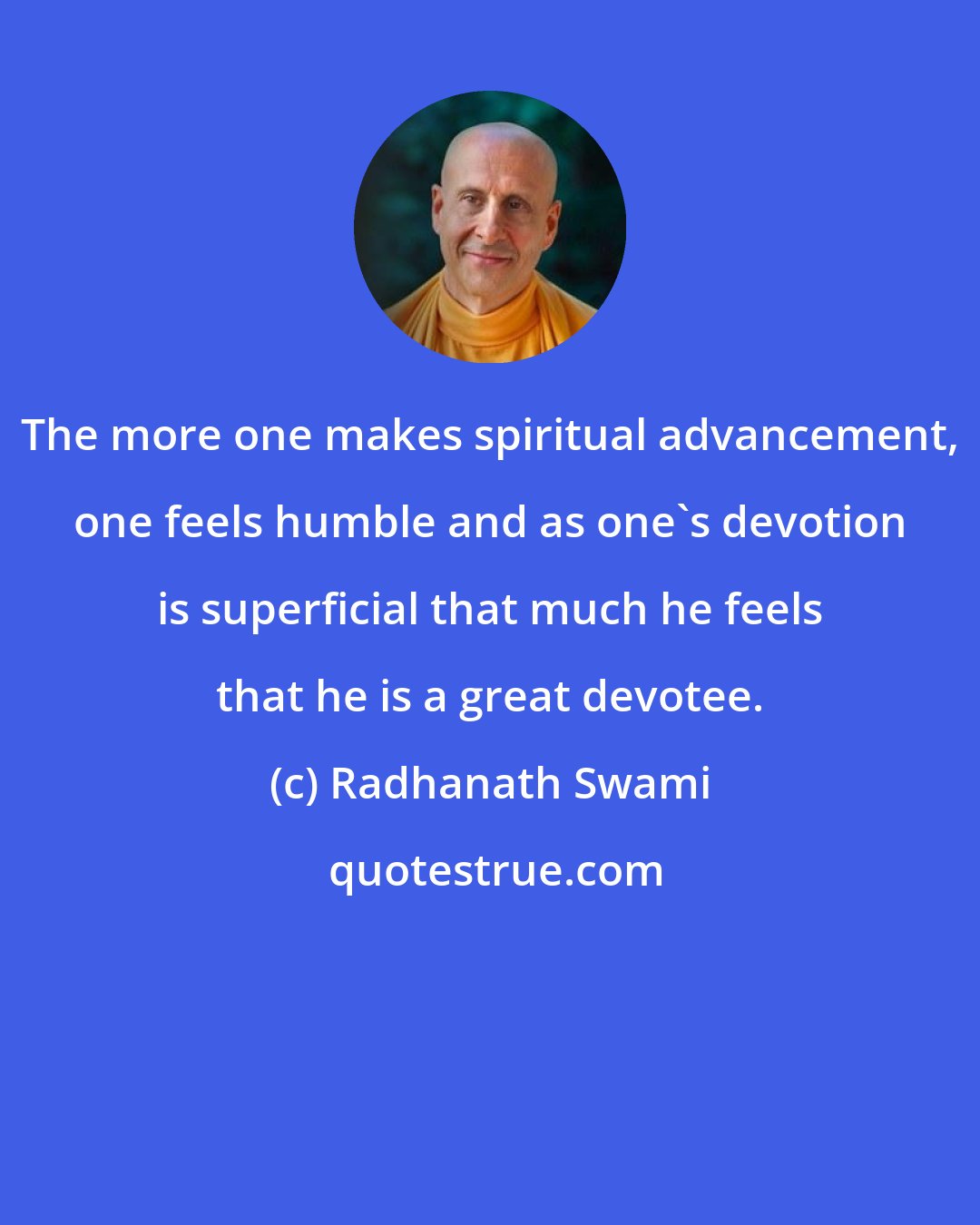 The more one makes spiritual advancement, one feels humble and as one`s devotion is superficial that much he feels that he is a great devotee.

(c) Radhanath Swami

quotestrue.com